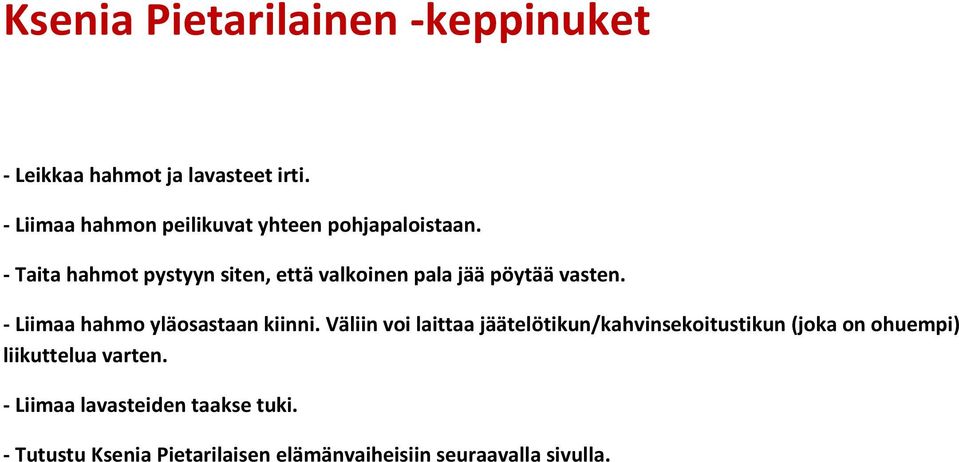 Ksenia Pietarilainen -keppinuket

- Leikkaa hahmot ja lavasteet irti.

- Liimaa hahmon peilikuvat yhteen pohjapaloistaan.

- Taita hahmot pystyyn siten, että valkoinen pala jää pöytää vasten.

- Liimaa hahmo yläosastaan kiinni. Väliin voi laittaa jäätelötikun/kahvinsekoitustikun (joka on ohuempi) liikuttelua varten.

- Liimaa lavasteiden taakse tuki.

- Tutustu Ksenia Pietarilaisen elämänvaiheisiin seuraavalla sivulla.